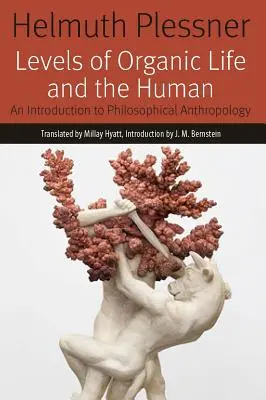 Helmuth Plessner

Levels of Organic Life and the Human

An Introduction to Philosophical Anthropology

Translated by Millay Hyatt, Introduction by J. M. Bernstein